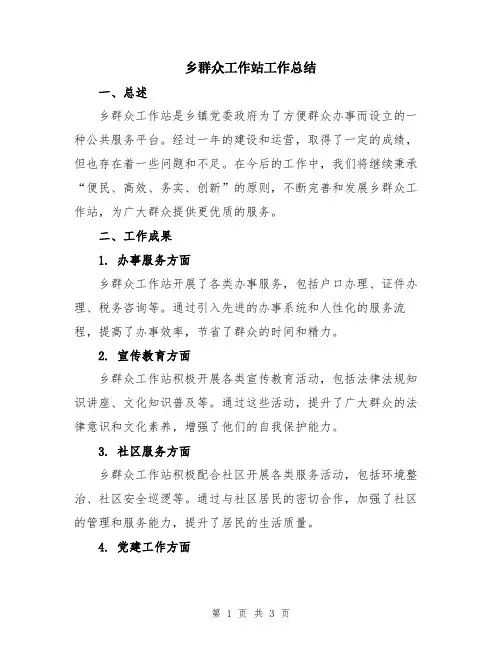 乡群众工作站工作总结

一、总述

乡群众工作站是乡镇党委政府为了方便群众办事而设立的一种公共服务平台。经过一年的建设和运营，取得了一定的成绩，但也存在着一些问题和不足。在今后的工作中，我们将继续秉承“便民、高效、务实、创新”的原则，不断完善和发展乡群众工作站，为广大群众提供更优质的服务。

二、工作成果

1. 办事服务方面

乡群众工作站开展了各类办事服务，包括户口办理、证件办理、税务咨询等。通过引入先进的办事系统和人性化的服务流程，提高了办事效率，节省了群众的时间和精力。

2. 宣传教育方面

乡群众工作站积极开展各类宣传教育活动，包括法律法规知识讲座、文化知识普及等。通过这些活动，提升了广大群众的法律意识和文化素养，增强了他们的自我保护能力。

3. 社区服务方面

乡群众工作站积极配合社区开展各类服务活动，包括环境整治、社区安全巡逻等。通过与社区居民的密切合作，加强了社区的管理和服务能力，提升了居民的生活质量。

4. 党建工作方面

第 1 页 共 3 页